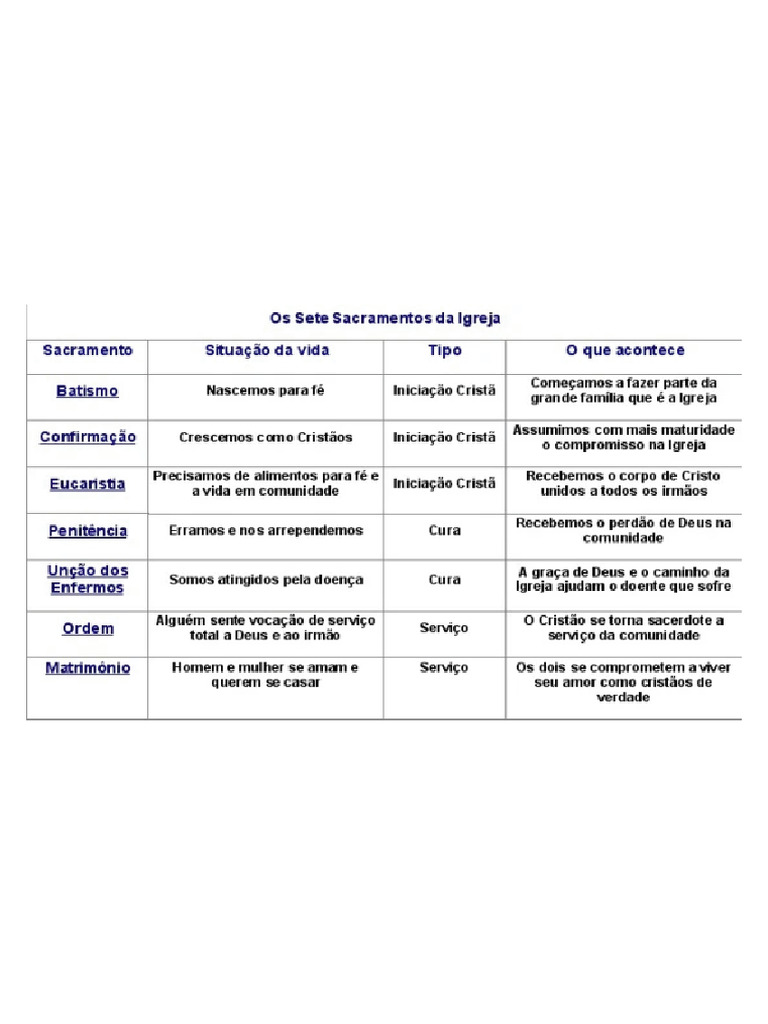 Os Sete Sacramentos da Igreja

| Sacramento | Situação da vida | Tipo | O que acontece |
|---|---|---|---|
| Batismo | Nascemos para fé | Iniciação Cristã | Começamos a fazer parte da grande família que é a Igreja |
| Confirmação | Crescemos como Cristãos | Iniciação Cristã | Assumimos com mais maturidade o compromisso na Igreja |
| Eucaristia | Precisamos de alimentos para fé e a vida em comunidade | Iniciação Cristã | Recebemos o corpo de Cristo unidos a todos os irmãos |
| Penitência | Erramos e nos arrependemos | Cura | Recebemos o perdão de Deus na comunidade |
| Unção dos Enfermos | Somos atingidos pela doença | Cura | A graça de Deus e o caminho da Igreja ajudam o doente que sofre |
| Ordem | Alguém sente vocação de serviço total a Deus e ao irmão | Serviço | O Cristão se torna sacerdote a serviço da comunidade |
| Matrimônio | Homem e mulher se amam e querem se casar | Serviço | Os dois se comprometem a viver seu amor como cristãos de verdade |